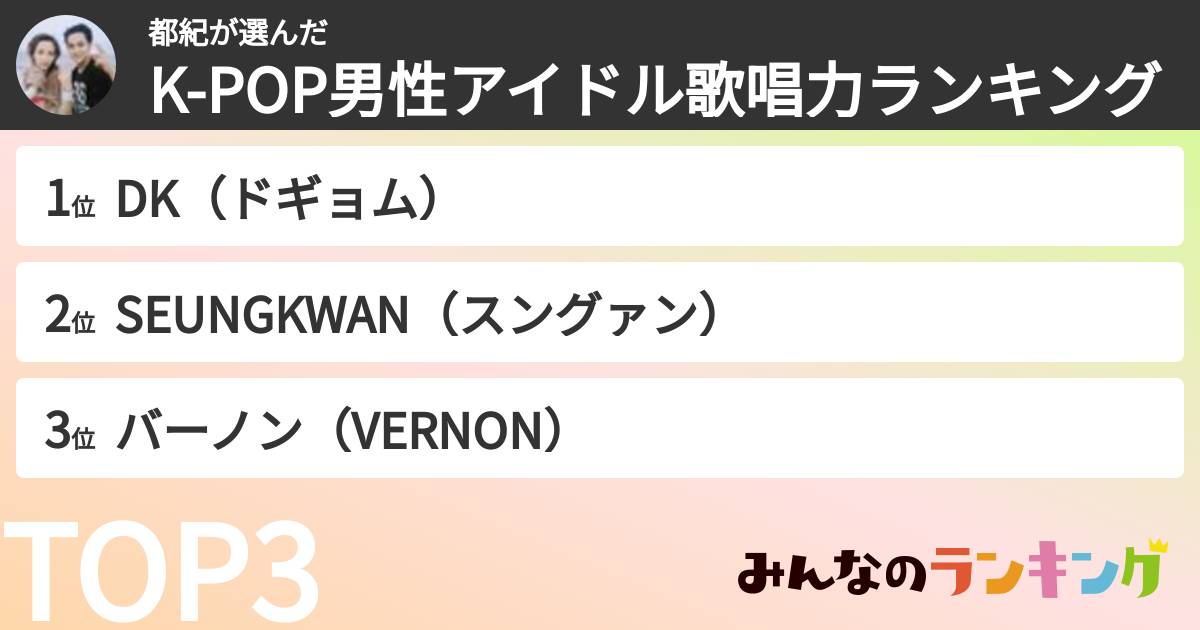 都紀が選んだ
K-POP男性アイドル歌唱力ランキング

1位 DK（ドギョム）

2位 SEUNGKWAN（スングァン）

3位 バーノン（VERNON）

TOP3

みんなのランキング